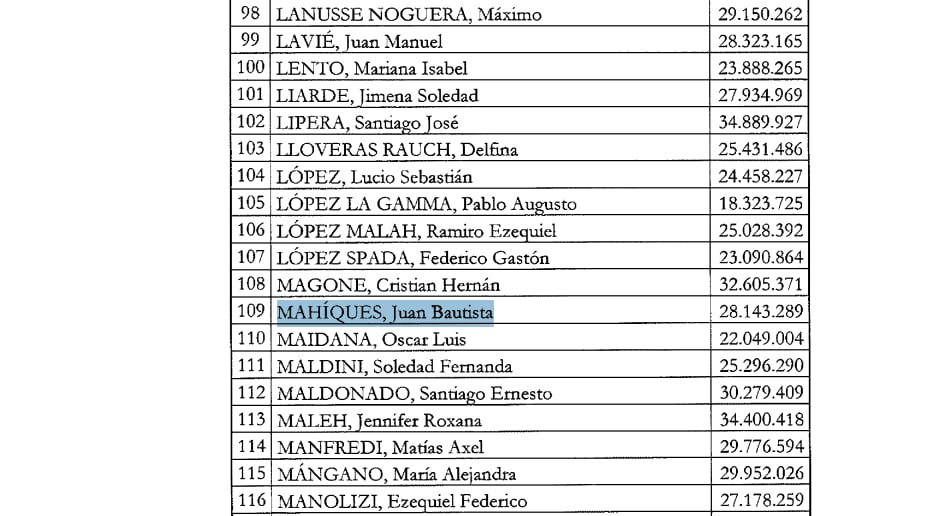 | 98 | LANUSSE NOGUERA, Máximo | 29.150.262 |
|---|---|---|
| 99 | LAVIÉ, Juan Manuel | 28.323.165 |
| 100 | LENTO, Mariana Isabel | 23.888.265 |
| 101 | LIARDE, Jimena Soledad | 27.934.969 |
| 102 | LIPERA, Santiago José | 34.889.927 |
| 103 | LLOVERAS RAUCH, Delfina | 25.431.486 |
| 104 | LÓPEZ, Lucio Sebastián | 24.458.227 |
| 105 | LÓPEZ LA GAMMA, Pablo Augusto | 18.323.725 |
| 106 | LÓPEZ MALAH, Ramiro Ezequiel | 25.028.392 |
| 107 | LÓPEZ SPADA, Federico Gastón | 23.090.864 |
| 108 | MAGONE, Cristian Hernán | 32.605.371 |
| 109 | MAHÍQUES, Juan Bautista | 28.143.289 |
| 110 | MAIDANA, Oscar Luis | 22.049.004 |
| 111 | MALDINI, Soledad Fernanda | 25.296.290 |
| 112 | MALDONADO, Santiago Ernesto | 30.279.409 |
| 113 | MALEH, Jennifer Roxana | 34.400.418 |
| 114 | MANFREDI, Matías Axel | 29.776.594 |
| 115 | MÁNGANO, María Alejandra | 29.952.026 |
| 116 | MANOLIZI, Ezequiel Federico | 27.178.259 |